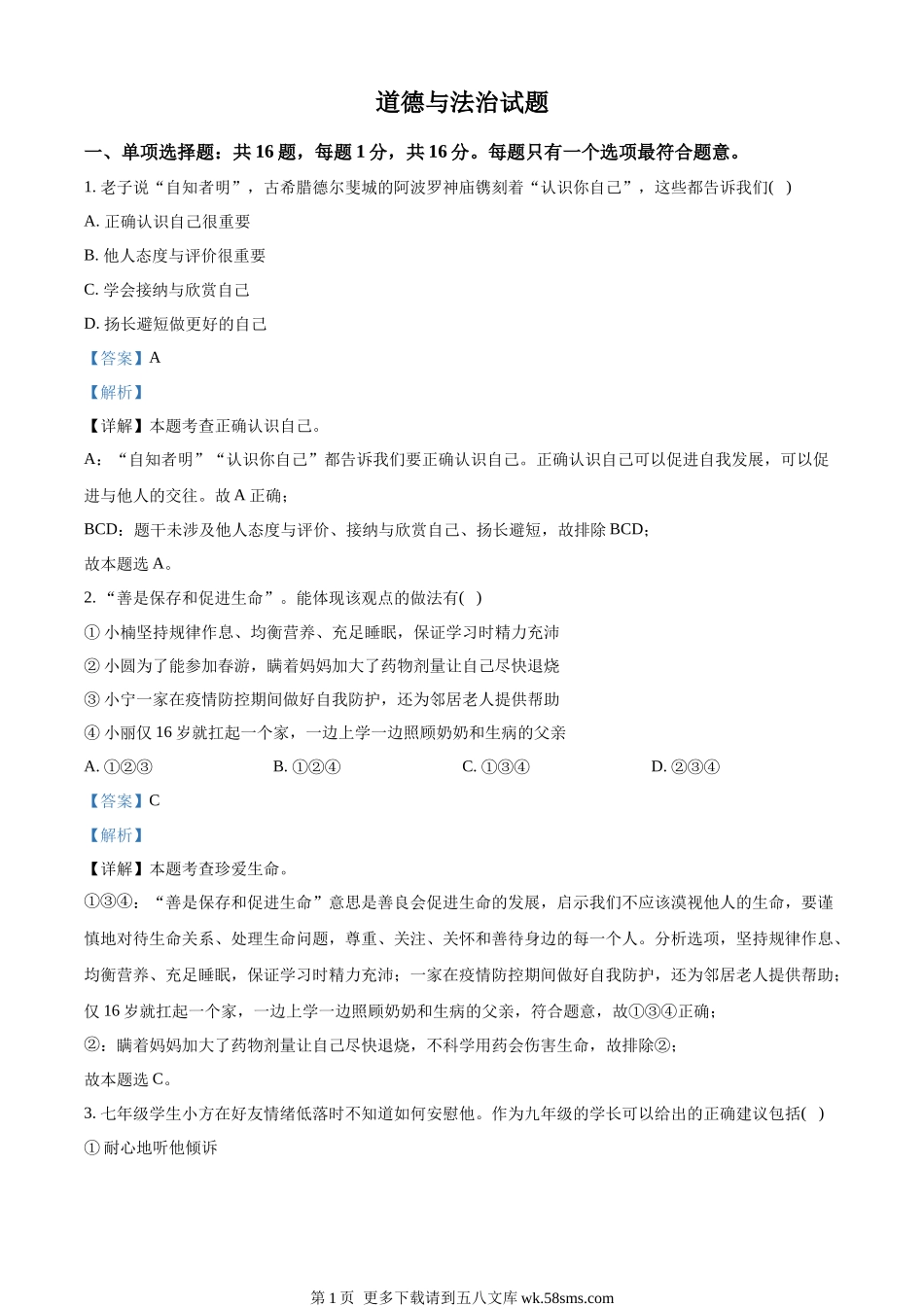 道德与法治试题

一、单项选择题：共 16 题，每题 1 分，共 16 分。每题只有一个选项最符合题意。

1. 老子说“自知者明”，古希腊德尔斐城的阿波罗神庙镌刻着“认识你自己”，这些都告诉我们(   )

A. 正确认识自己很重要

B. 他人态度与评价很重要

C. 学会接纳与欣赏自己

D. 扬长避短做更好的自己

【答案】A

【解析】

【详解】本题考查正确认识自己。

A：“自知者明”“认识你自己”都告诉我们要正确认识自己。正确认识自己可以促进自我发展，可以促进与他人的交往。故 A 正确；

BCD：题干未涉及他人态度与评价、接纳与欣赏自己、扬长避短，故排除 BCD；

故本题选 A。

2. “善是保存和促进生命”。能体现该观点的做法有(   )

① 小楠坚持规律作息、均衡营养、充足睡眠，保证学习时精力充沛

② 小圆为了能参加春游，瞒着妈妈加大了药物剂量让自己尽快退烧

③ 小宁一家在疫情防控期间做好自我防护，还为邻居老人提供帮助

④ 小丽仅 16 岁就扛起一个家，一边上学一边照顾奶奶和生病的父亲

A. ①②③　　　B. ①②④　　　C. ①③④　　　D. ②③④

【答案】C

【解析】

【详解】本题考查珍爱生命。

①③④：“善是保存和促进生命”意思是善良会促进生命的发展，启示我们不应该漠视他人的生命，要谨慎地对待生命关系、处理生命问题，尊重、关注、关怀和善待身边的每一个人。分析选项，坚持规律作息、均衡营养、充足睡眠，保证学习时精力充沛；一家在疫情防控期间做好自我防护，还为邻居老人提供帮助；仅 16 岁就扛起一个家，一边上学一边照顾奶奶和生病的父亲，符合题意，故①③④正确；

②：瞒着妈妈加大了药物剂量让自己尽快退烧，不科学用药会伤害生命，故排除②；

故本题选 C。

3. 七年级学生小方在好友情绪低落时不知道如何安慰他。作为九年级的学长可以给出的正确建议包括(   )

① 耐心地听他倾诉

第 1 页　更多下载请到五八文库 wk.58sms.com